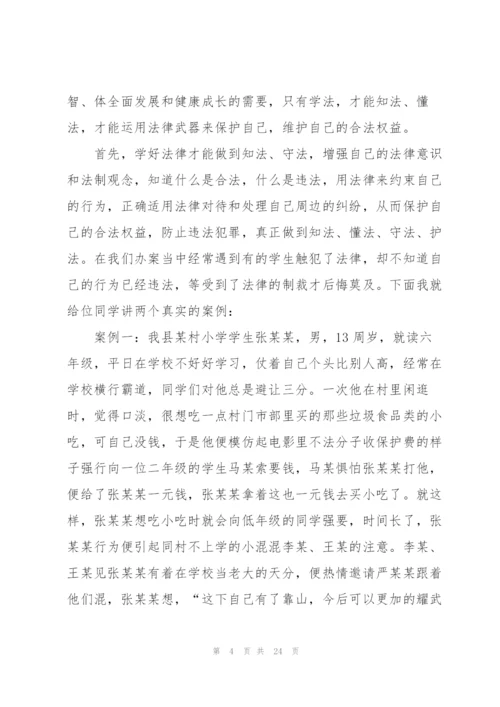 智、体全面发展和健康成长的需要，只有学法，才能知法、懂法，才能运用法律武器来保护自己，维护自己的合法权益。

首先，学好法律才能做到知法、守法，增强自己的法律意识和法制观念，知道什么是合法，什么是违法，用法律来约束自己的行为，正确适用法律对待和处理自己周边的纠纷，从而保护自己的合法权益，防止违法犯罪，真正做到知法、懂法、守法、护法。在我们办案当中经常遇到有的学生触犯了法律，却不知道自己的行为已经违法，等受到了法律的制裁才后悔莫及。下面我就给位同学讲两个真实的案例：

案例一：我县某村小学学生张某某，男，13周岁，就读六年级，平日在学校不好好学习，仗着自己个头比别人高，经常在学校横行霸道，同学们对他总是避让三分。一次他在村里闲逛时，觉得口淡，很想吃一点村门市部里买的那些垃圾食品类的小吃，可自己没钱，于是他便模仿起电影里不法分子收保护费的样子强行向一位二年级的学生马某索要钱，马某惧怕张某某打他，便给了张某某一元钱，张某某拿着这也一元钱去买小吃了。就这样，张某某想吃小吃时就会向低年级的同学强要，时间长了，张某某行为便引起同村不上学的小混混李某、王某的注意。李某、王某见张某某有着在学校当老大的天分，便热情邀请严某某跟着他们混，张某某想，“这下自己有了靠山，今后可以更加的耀武

第 4 页 共 24 页